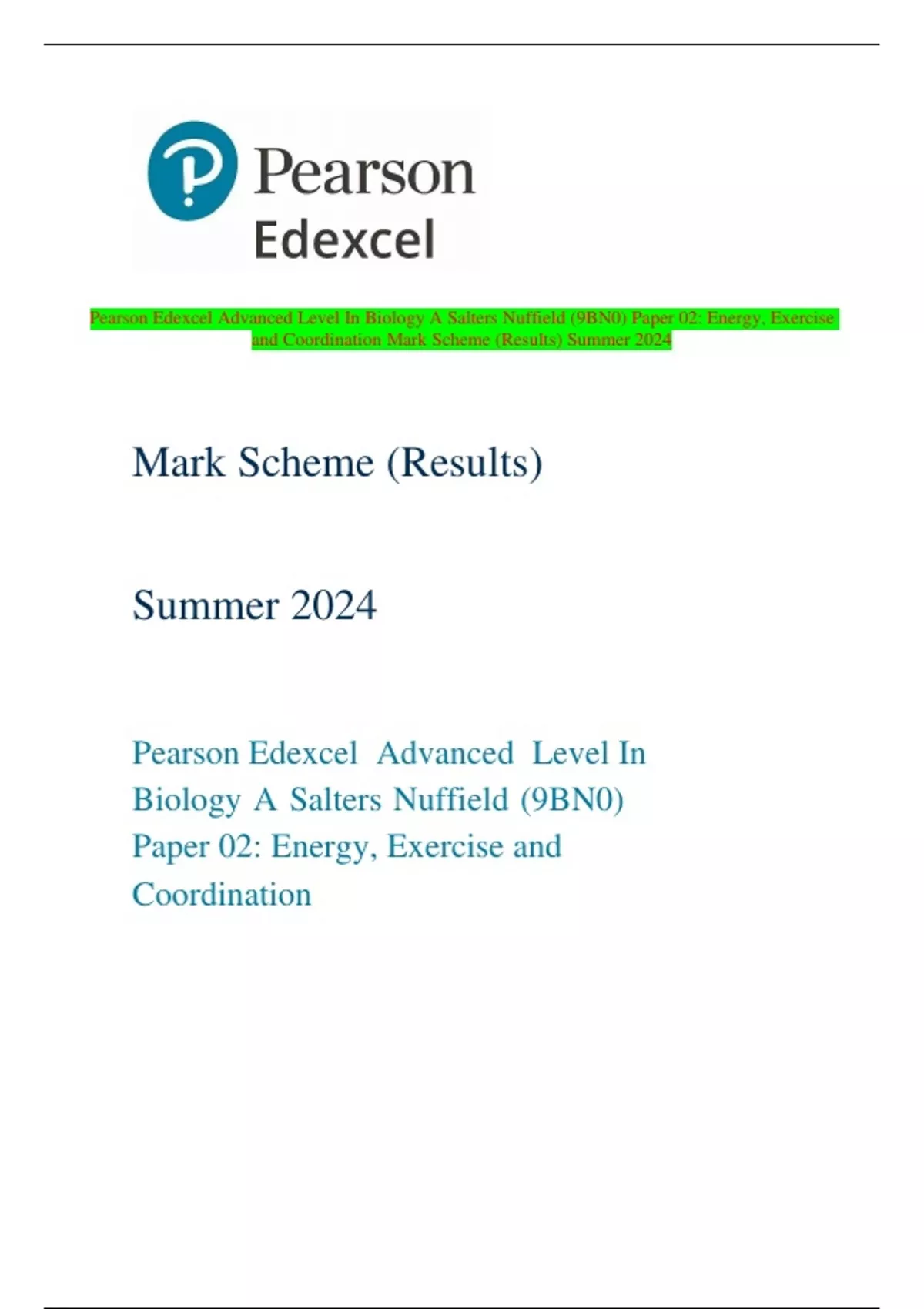 Pearson
Edexcel

Pearson Edexcel Advanced Level In Biology A Salters Nuffield (9BN0) Paper 02: Energy, Exercise and Coordination Mark Scheme (Results) Summer 2024

Mark Scheme (Results)

Summer 2024

Pearson Edexcel Advanced Level In Biology A Salters Nuffield (9BN0) Paper 02: Energy, Exercise and Coordination